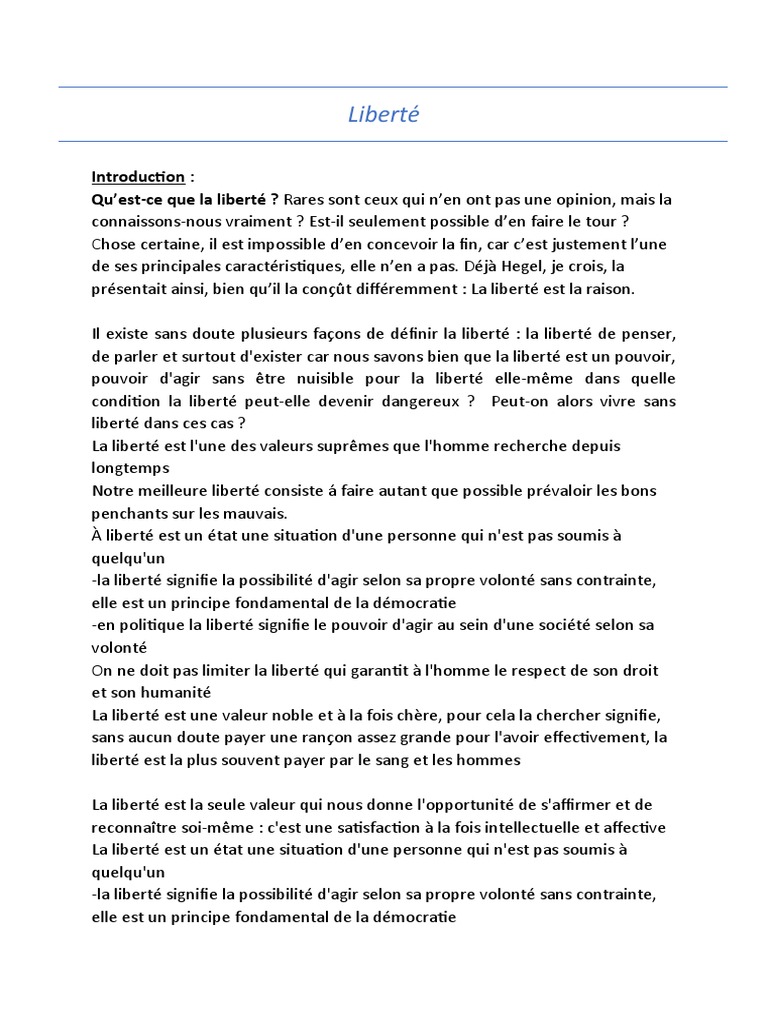 Liberté

Introduction :
Qu'est-ce que la liberté ? Rares sont ceux qui n'en ont pas une opinion, mais la connaissons-nous vraiment ? Est-il seulement possible d'en faire le tour ? Chose certaine, il est impossible d'en concevoir la fin, car c'est justement l'une de ses principales caractéristiques, elle n'en a pas. Déjà Hegel, je crois, la présentait ainsi, bien qu'il la conçût différemment : La liberté est la raison.

Il existe sans doute plusieurs façons de définir la liberté : la liberté de penser, de parler et surtout d'exister car nous savons bien que la liberté est un pouvoir, pouvoir d'agir sans être nuisible pour la liberté elle-même dans quelle condition la liberté peut-elle devenir dangereux ? Peut-on alors vivre sans liberté dans ces cas ?
La liberté est l'une des valeurs suprêmes que l'homme recherche depuis longtemps
Notre meilleure liberté consiste á faire autant que possible prévaloir les bons penchants sur les mauvais.
À liberté est un état une situation d'une personne qui n'est pas soumis à quelqu'un
-la liberté signifie la possibilité d'agir selon sa propre volonté sans contrainte, elle est un principe fondamental de la démocratie
-en politique la liberté signifie le pouvoir d'agir au sein d'une société selon sa volonté
On ne doit pas limiter la liberté qui garantit à l'homme le respect de son droit et son humanité
La liberté est une valeur noble et à la fois chère, pour cela la chercher signifie, sans aucun doute payer une rançon assez grande pour l'avoir effectivement, la liberté est la plus souvent payer par le sang et les hommes

La liberté est la seule valeur qui nous donne l'opportunité de s'affirmer et de reconnaître soi-même : c'est une satisfaction à la fois intellectuelle et affective
La liberté est un état une situation d'une personne qui n'est pas soumis à quelqu'un
-la liberté signifie la possibilité d'agir selon sa propre volonté sans contrainte, elle est un principe fondamental de la démocratie